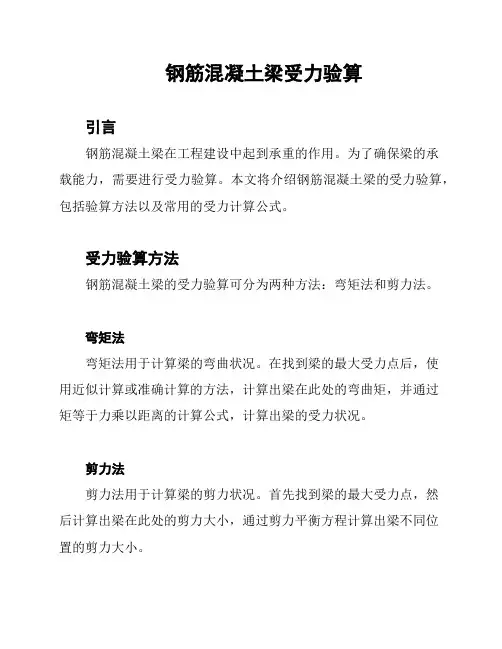 钢筋混凝土梁受力验算

引言

钢筋混凝土梁在工程建设中起到承重的作用。为了确保梁的承载能力，需要进行受力验算。本文将介绍钢筋混凝土梁的受力验算，包括验算方法以及常用的受力计算公式。

受力验算方法

钢筋混凝土梁的受力验算可分为两种方法：弯矩法和剪力法。

弯矩法

弯矩法用于计算梁的弯曲状况。在找到梁的最大受力点后，使用近似计算或准确计算的方法，计算出梁在此处的弯曲矩，并通过矩等于力乘以距离的计算公式，计算出梁的受力状况。

剪力法

剪力法用于计算梁的剪力状况。首先找到梁的最大受力点，然后计算出梁在此处的剪力大小，通过剪力平衡方程计算出梁不同位置的剪力大小。